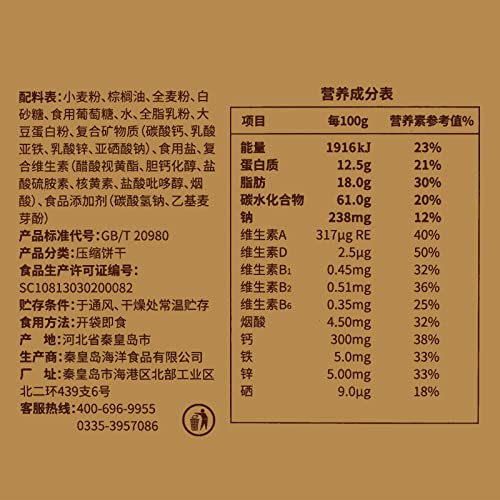 配料表：小麦粉、棕榈油、全麦粉、白砂糖、食用葡萄糖、水、全脂乳粉、大豆蛋白粉、复合矿物质（碳酸钙、乳酸亚铁、乳酸锌、亚硒酸钠）、食用盐、复合维生素（醋酸视黄酯、胆钙化醇、盐酸硫胺素、核黄素、盐酸吡哆醇、烟酸）、食品添加剂（碳酸氢钠、乙基麦芽酚）

产品标准代号：GB/T 20980

产品分类：压缩饼干

食品生产许可证编号：

SC10813030200082

贮存条件：于通风、干燥处常温贮存

食用方法：开袋即食

产 地：河北省秦皇岛市

生产商：秦皇岛海洋食品有限公司

厂 址：秦皇岛市海港区北部工业区北二环439支6号

客服热线：400-696-9955
0335-3957086

营养成分表

| 项目 | 每100g | 营养素参考值% |
|---|---|---|
| 能量 | 1916kJ | 23% |
| 蛋白质 | 12.5g | 21% |
| 脂肪 | 18.0g | 30% |
| 碳水化合物 | 61.0g | 20% |
| 钠 | 238mg | 12% |
| 维生素A | 317μg RE | 40% |
| 维生素D | 2.5μg | 50% |
| 维生素$B_1$ | 0.45mg | 32% |
| 维生素$B_2$ | 0.51mg | 36% |
| 维生素$B_6$ | 0.35mg | 25% |
| 烟酸 | 4.50mg | 32% |
| 钙 | 300mg | 38% |
| 铁 | 5.0mg | 33% |
| 锌 | 5.00mg | 33% |
| 硒 | 9.0μg | 18% |